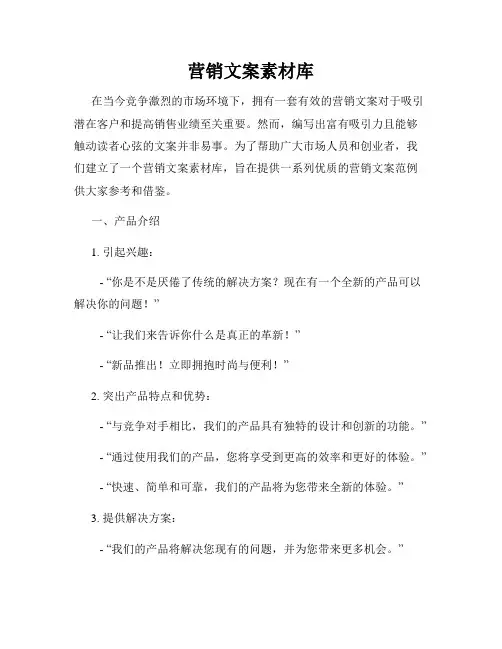 营销文案素材库

在当今竞争激烈的市场环境下，拥有一套有效的营销文案对于吸引潜在客户和提高销售业绩至关重要。然而，编写出富有吸引力且能够触动读者心弦的文案并非易事。为了帮助广大市场人员和创业者，我们建立了一个营销文案素材库，旨在提供一系列优质的营销文案范例供大家参考和借鉴。

一、产品介绍

1. 引起兴趣：

- “你是不是厌倦了传统的解决方案？现在有一个全新的产品可以解决你的问题！”

- “让我们来告诉你什么是真正的革新！”

- “新品推出！立即拥抱时尚与便利！”

2. 突出产品特点和优势：

- “与竞争对手相比，我们的产品具有独特的设计和创新的功能。”

- “通过使用我们的产品，您将享受到更高的效率和更好的体验。”

- “快速、简单和可靠，我们的产品将为您带来全新的体验。”

3. 提供解决方案：

- “我们的产品将解决您现有的问题，并为您带来更多机会。”